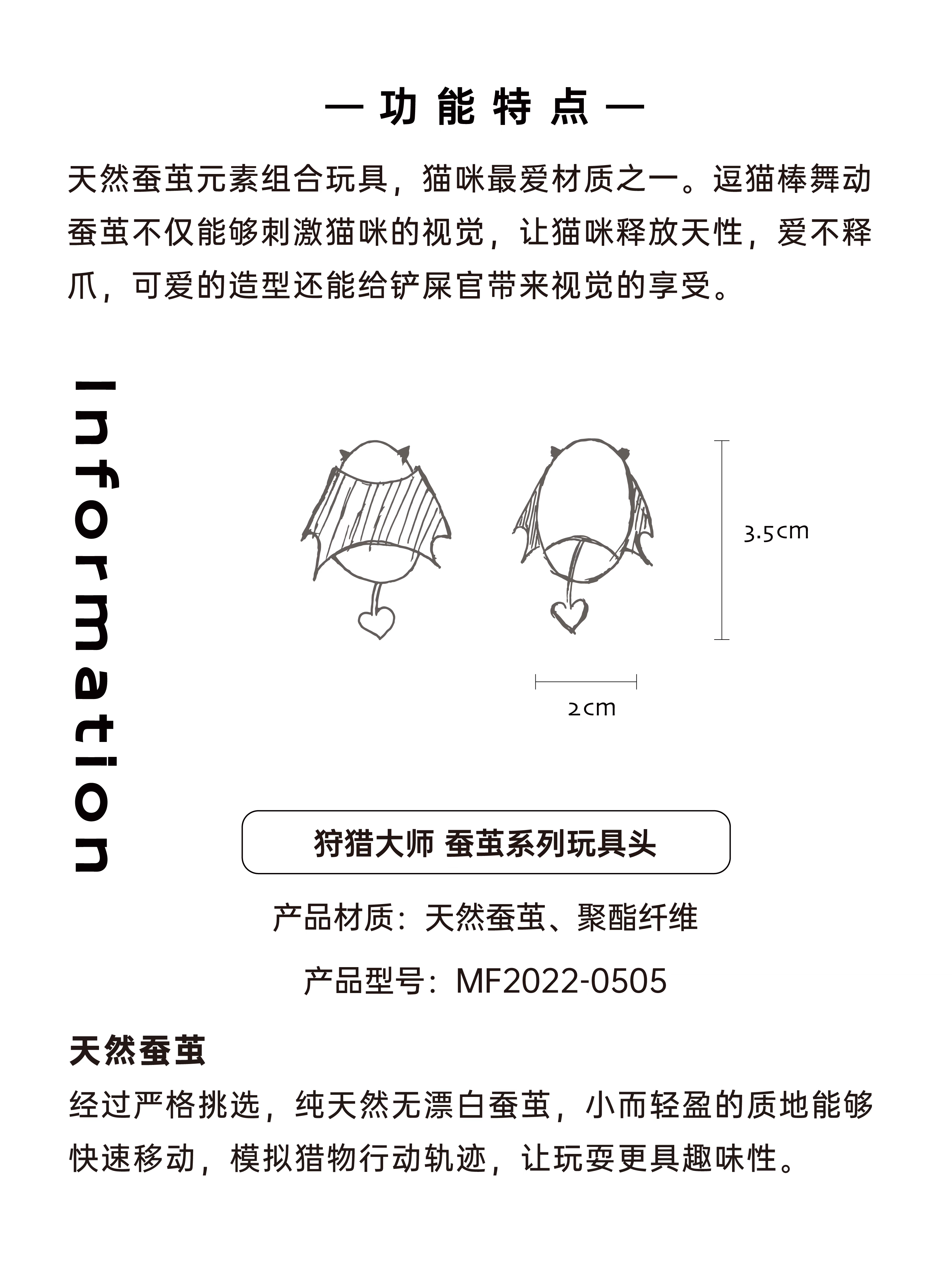 — 功能特点 —

天然蚕茧元素组合玩具，猫咪最爱材质之一。逗猫棒舞动蚕茧不仅能够刺激猫咪的视觉，让猫咪释放天性，爱不释爪，可爱的造型还能给铲屎官带来视觉的享受。

Information

3.5cm

2cm

狩猎大师 蚕茧系列玩具头

产品材质：天然蚕茧、聚酯纤维

产品型号：MF2022-0505

天然蚕茧

经过严格挑选，纯天然无漂白蚕茧，小而轻盈的质地能够快速移动，模拟猎物行动轨迹，让玩耍更具趣味性。